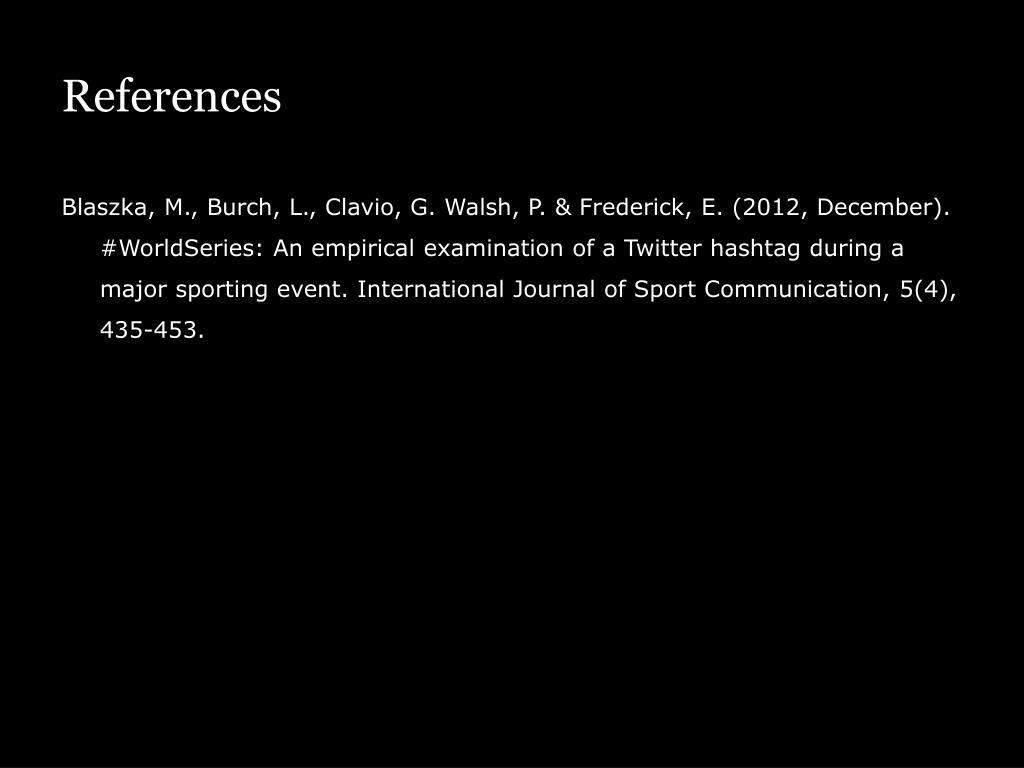 References

Blaszka, M., Burch, L., Clavio, G. Walsh, P. & Frederick, E. (2012, December). #WorldSeries: An empirical examination of a Twitter hashtag during a major sporting event. International Journal of Sport Communication, 5(4), 435-453.